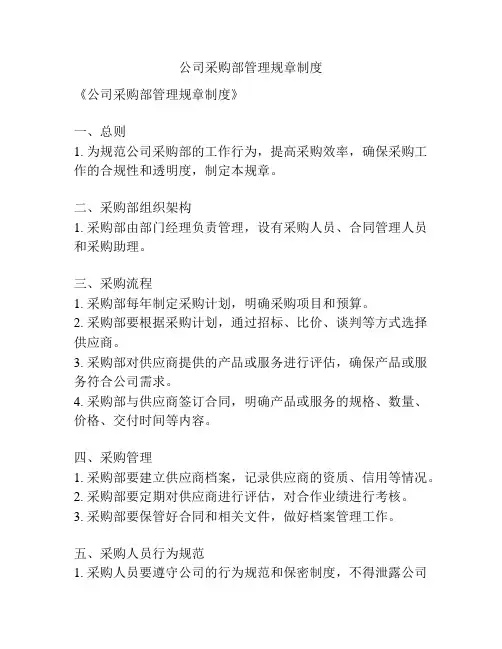 公司采购部管理规章制度

《公司采购部管理规章制度》

一、总则
1. 为规范公司采购部的工作行为，提高采购效率，确保采购工作的合规性和透明度，制定本规章。

二、采购部组织架构
1. 采购部由部门经理负责管理，设有采购人员、合同管理人员和采购助理。

三、采购流程
1. 采购部每年制定采购计划，明确采购项目和预算。
2. 采购部要根据采购计划，通过招标、比价、谈判等方式选择供应商。
3. 采购部对供应商提供的产品或服务进行评估，确保产品或服务符合公司需求。
4. 采购部与供应商签订合同，明确产品或服务的规格、数量、价格、交付时间等内容。

四、采购管理
1. 采购部要建立供应商档案，记录供应商的资质、信用等情况。
2. 采购部要定期对供应商进行评估，对合作业绩进行考核。
3. 采购部要保管好合同和相关文件，做好档案管理工作。

五、采购人员行为规范
1. 采购人员要遵守公司的行为规范和保密制度，不得泄露公司